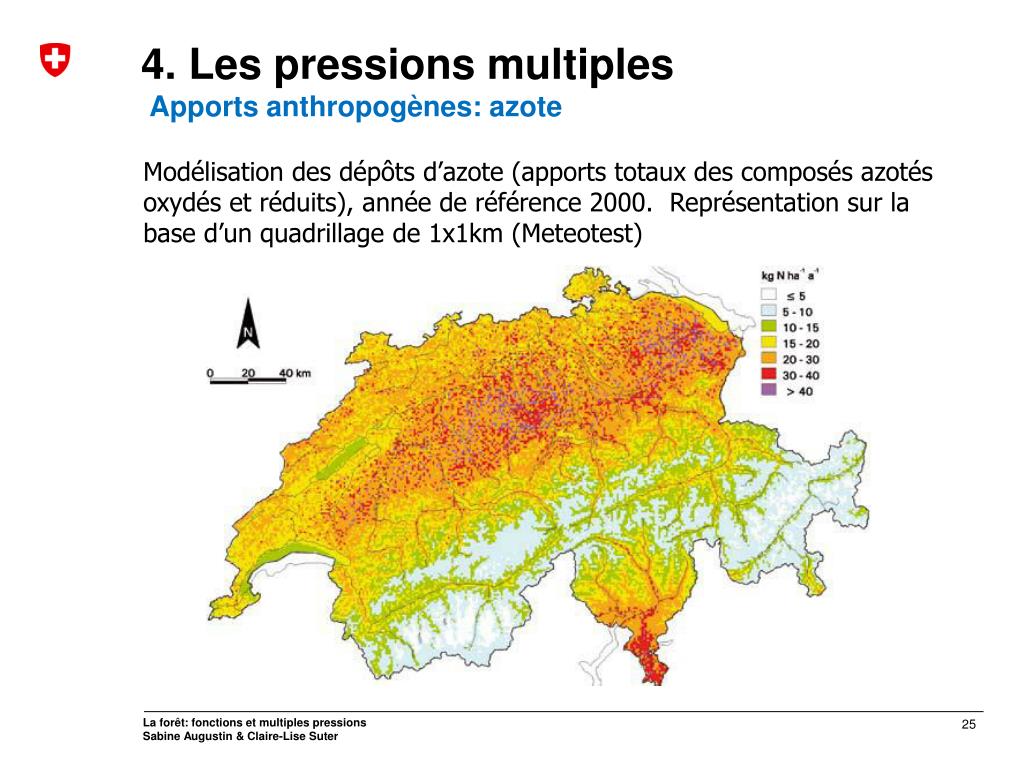 4. Les pressions multiples
Apports anthropogènes: azote

Modélisation des dépôts d'azote (apports totaux des composés azotés oxydés et réduits), année de référence 2000. Représentation sur la base d'un quadrillage de 1x1km (Meteotest)

N

0 20 40 km

kg N ha$^{-1}$ a$^{-1}$
≤ 5
5 - 10
10 - 15
15 - 20
20 - 30
30 - 40
> 40

La forêt: fonctions et multiples pressions
Sabine Augustin & Claire-Lise Suter

25